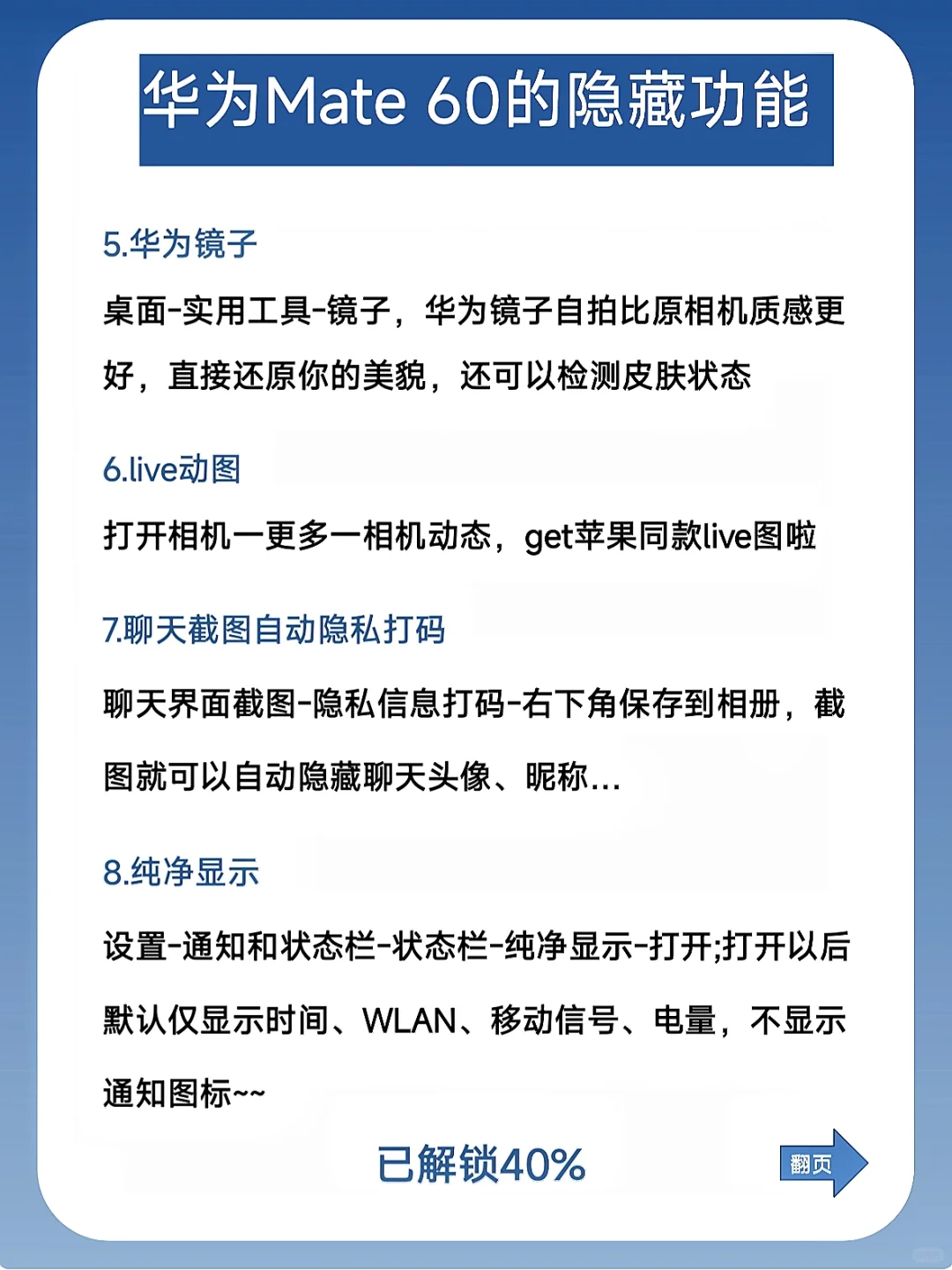 华为Mate 60的隐藏功能

5.华为镜子

桌面-实用工具-镜子，华为镜子自拍比原相机质感更好，直接还原你的美貌，还可以检测皮肤状态

6.live动图

打开相机一更多一相机动态，get苹果同款live图啦

7.聊天截图自动隐私打码

聊天界面截图-隐私信息打码-右下角保存到相册，截图就可以自动隐藏聊天头像、昵称...

8.纯净显示

设置-通知和状态栏-状态栏-纯净显示-打开;打开以后默认仅显示时间、WLAN、移动信号、电量，不显示通知图标~~

已解锁40%

翻页